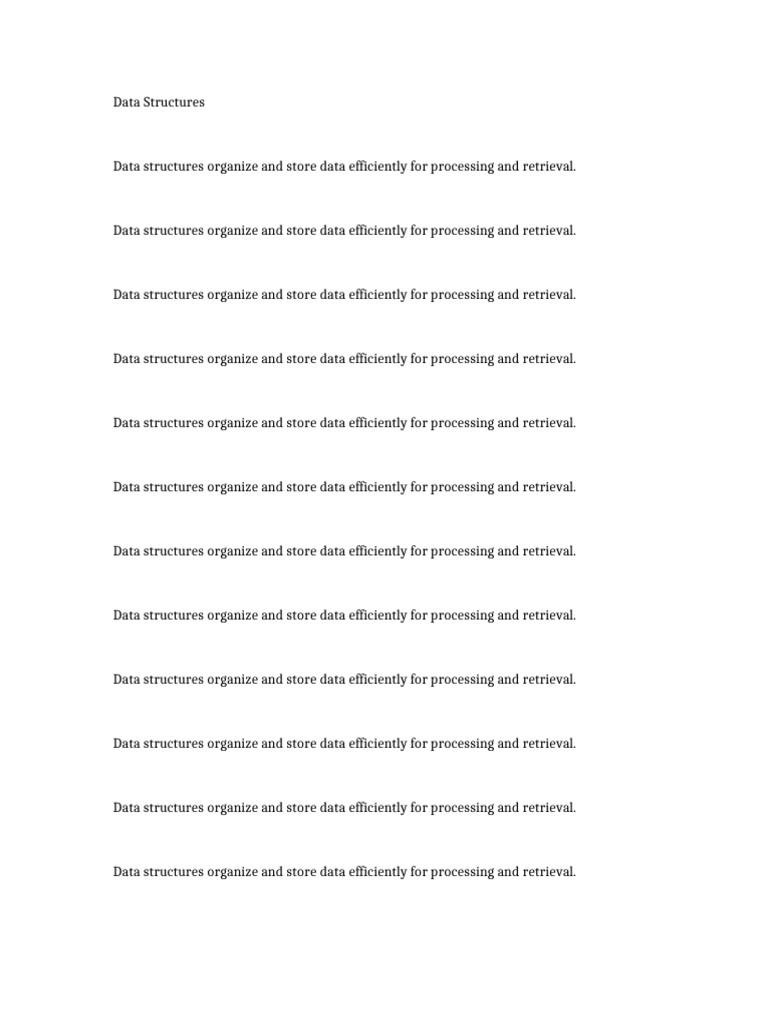 Data Structures

Data structures organize and store data efficiently for processing and retrieval.

Data structures organize and store data efficiently for processing and retrieval.

Data structures organize and store data efficiently for processing and retrieval.

Data structures organize and store data efficiently for processing and retrieval.

Data structures organize and store data efficiently for processing and retrieval.

Data structures organize and store data efficiently for processing and retrieval.

Data structures organize and store data efficiently for processing and retrieval.

Data structures organize and store data efficiently for processing and retrieval.

Data structures organize and store data efficiently for processing and retrieval.

Data structures organize and store data efficiently for processing and retrieval.

Data structures organize and store data efficiently for processing and retrieval.

Data structures organize and store data efficiently for processing and retrieval.